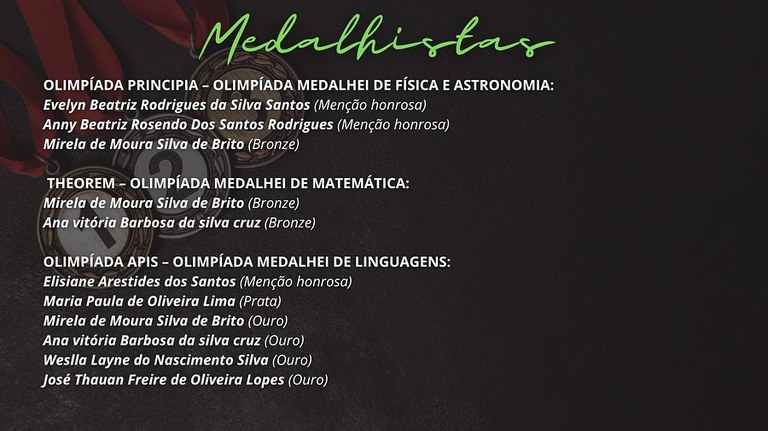 Medalhistas

OLIMPÍADA PRINCIPIA – OLIMPÍADA MEDALHEI DE FÍSICA E ASTRONOMIA:
Evelyn Beatriz Rodrigues da Silva Santos (Menção honrosa)
Anny Beatriz Rosendo Dos Santos Rodrigues (Menção honrosa)
Mirela de Moura Silva de Brito (Bronze)

THEOREM – OLIMPÍADA MEDALHEI DE MATEMÁTICA:
Mirela de Moura Silva de Brito (Bronze)
Ana vitória Barbosa da silva cruz (Bronze)

OLIMPÍADA APIS – OLIMPÍADA MEDALHEI DE LINGUAGENS:
Elisiane Arestides dos Santos (Menção honrosa)
Maria Paula de Oliveira Lima (Prata)
Mirela de Moura Silva de Brito (Ouro)
Ana vitória Barbosa da silva cruz (Ouro)
Weslla Layne do Nascimento Silva (Ouro)
José Thauan Freire de Oliveira Lopes (Ouro)